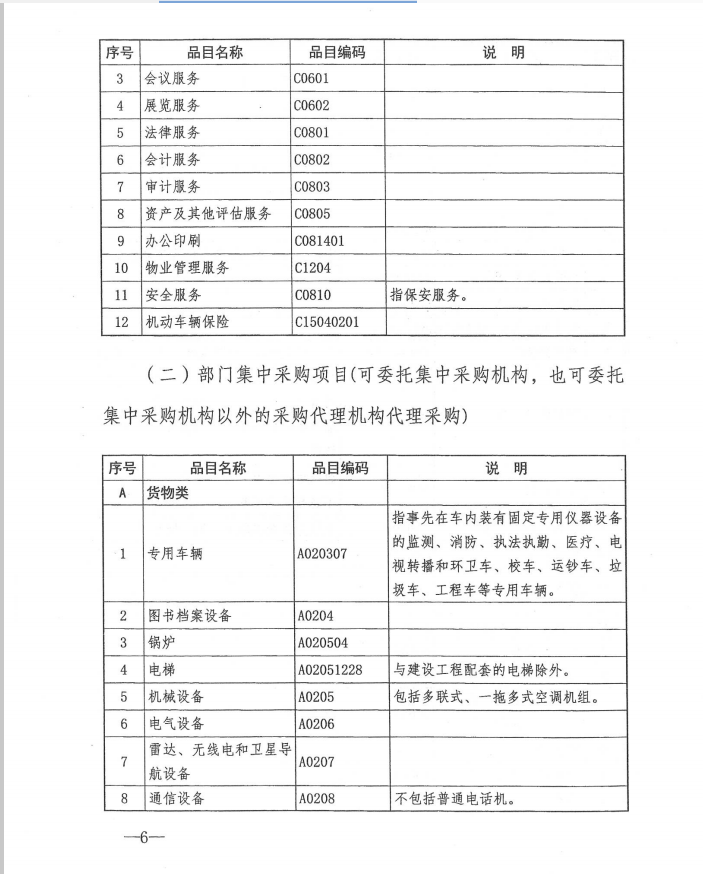 | 序号 | 品目名称 | 品目编码 | 说　明 |
|---|---|---|---|
| 3 | 会议服务 | C0601 | |
| 4 | 展览服务 | C0602 | |
| 5 | 法律服务 | C0801 | |
| 6 | 会计服务 | C0802 | |
| 7 | 审计服务 | C0803 | |
| 8 | 资产及其他评估服务 | C0805 | |
| 9 | 办公印刷 | C081401 | |
| 10 | 物业管理服务 | C1204 | |
| 11 | 安全服务 | C0810 | 指保安服务。 |
| 12 | 机动车辆保险 | C15040201 | |

（二）部门集中采购项目(可委托集中采购机构，也可委托集中采购机构以外的采购代理机构代理采购)

| 序号 | 品目名称 | 品目编码 | 说　明 |
|---|---|---|---|
| A | 货物类 | | |
| 1 | 专用车辆 | A020307 | 指事先在车内装有固定专用仪器设备的监测、消防、执法执勤、医疗、电视转播和环卫车、校车、运钞车、垃圾车、工程车等专用车辆。 |
| 2 | 图书档案设备 | A0204 | |
| 3 | 锅炉 | A020504 | |
| 4 | 电梯 | A02051228 | 与建设工程配套的电梯除外。 |
| 5 | 机械设备 | A0205 | 包括多联式、一拖多式空调机组。 |
| 6 | 电气设备 | A0206 | |
| 7 | 雷达、无线电和卫星导航设备 | A0207 | |
| 8 | 通信设备 | A0208 | 不包括普通电话机。 |

—6—